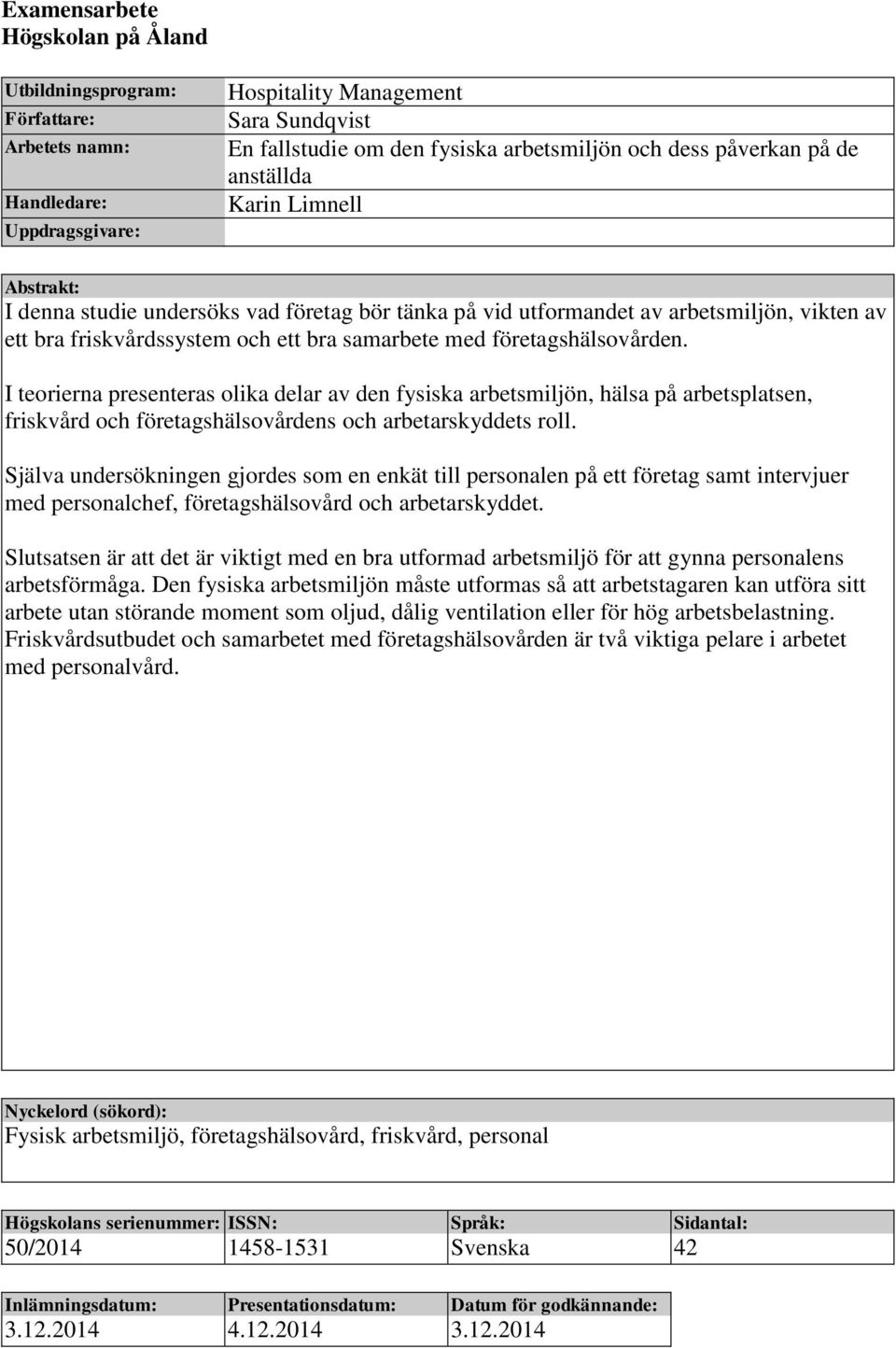 Examensarbete
Högskolan på Åland

| Utbildningsprogram: | Hospitality Management |
|---|---|
| Författare: | Sara Sundqvist |
| Arbetets namn: | En fallstudie om den fysiska arbetsmiljön och dess påverkan på de anställda |
| Handledare: | Karin Limnell |
| Uppdragsgivare: | |

Abstrakt:
I denna studie undersöks vad företag bör tänka på vid utformandet av arbetsmiljön, vikten av ett bra friskvårdssystem och ett bra samarbete med företagshälsovården.

I teorierna presenteras olika delar av den fysiska arbetsmiljön, hälsa på arbetsplatsen, friskvård och företagshälsovårdens och arbetarskyddets roll.

Själva undersökningen gjordes som en enkät till personalen på ett företag samt intervjuer med personalchef, företagshälsovård och arbetarskyddet.

Slutsatsen är att det är viktigt med en bra utformad arbetsmiljö för att gynna personalens arbetsförmåga. Den fysiska arbetsmiljön måste utformas så att arbetstagaren kan utföra sitt arbete utan störande moment som oljud, dålig ventilation eller för hög arbetsbelastning. Friskvårdsutbudet och samarbetet med företagshälsovården är två viktiga pelare i arbetet med personalvård.

Nyckelord (sökord):
Fysisk arbetsmiljö, företagshälsovård, friskvård, personal

| Högskolans serienummer: | ISSN: | Språk: | Sidantal: |
|---|---|---|---|
| 50/2014 | 1458-1531 | Svenska | 42 |

| Inlämningsdatum: | Presentationsdatum: | Datum för godkännande: |
|---|---|---|
| 3.12.2014 | 4.12.2014 | 3.12.2014 |